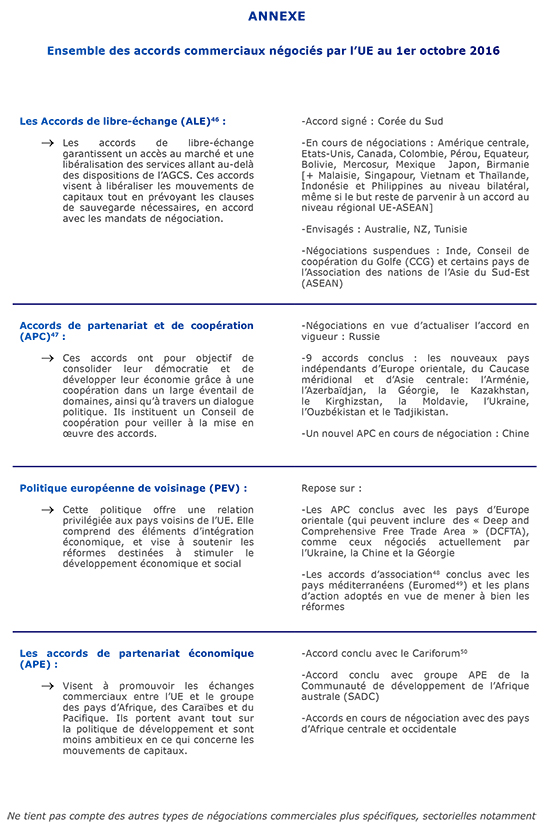 ANNEXE

Ensemble des accords commerciaux négociés par l'UE au 1er octobre 2016

Les Accords de libre-échange (ALE)$^{46}$ :

→ Les accords de libre-échange garantissent un accès au marché et une libéralisation des services allant au-delà des dispositions de l'AGCS. Ces accords visent à libéraliser les mouvements de capitaux tout en prévoyant les clauses de sauvegarde nécessaires, en accord avec les mandats de négociation.

-Accord signé : Corée du Sud

-En cours de négociations : Amérique centrale, Etats-Unis, Canada, Colombie, Pérou, Equateur, Bolivie, Mercosur, Mexique Japon, Birmanie [+ Malaisie, Singapour, Vietnam et Thaïlande, Indonésie et Philippines au niveau bilatéral, même si le but reste de parvenir à un accord au niveau régional UE-ASEAN]

-Envisagés : Australie, NZ, Tunisie

-Négociations suspendues : Inde, Conseil de coopération du Golfe (CCG) et certains pays de l'Association des nations de l'Asie du Sud-Est (ASEAN)

Accords de partenariat et de coopération (APC)$^{47}$ :

→ Ces accords ont pour objectif de consolider leur démocratie et de développer leur économie grâce à une coopération dans un large éventail de domaines, ainsi qu'à travers un dialogue politique. Ils instituent un Conseil de coopération pour veiller à la mise en œuvre des accords.

-Négociations en vue d'actualiser l'accord en vigueur : Russie

-9 accords conclus : les nouveaux pays indépendants d'Europe orientale, du Caucase méridional et d'Asie centrale: l'Arménie, l'Azerbaïdjan, la Géorgie, le Kazakhstan, le Kirghizstan, la Moldavie, l'Ukraine, l'Ouzbékistan et le Tadjikistan.

-Un nouvel APC en cours de négociation : Chine

Politique européenne de voisinage (PEV) :

→ Cette politique offre une relation privilégiée aux pays voisins de l'UE. Elle comprend des éléments d'intégration économique, et vise à soutenir les réformes destinées à stimuler le développement économique et social

Repose sur :

-Les APC conclus avec les pays d'Europe orientale (qui peuvent inclure des « Deep and Comprehensive Free Trade Area » (DCFTA), comme ceux négociés actuellement par l'Ukraine, la Chine et la Géorgie

-Les accords d'association$^{48}$ conclus avec les pays méditerranéens (Euromed$^{49}$) et les plans d'action adoptés en vue de mener à bien les réformes

Les accords de partenariat économique (APE) :

→ Visent à promouvoir les échanges commerciaux entre l'UE et le groupe des pays d'Afrique, des Caraïbes et du Pacifique. Ils portent avant tout sur la politique de développement et sont moins ambitieux en ce qui concerne les mouvements de capitaux.

-Accord conclu avec le Cariforum$^{50}$

-Accord conclu avec groupe APE de la Communauté de développement de l'Afrique australe (SADC)

-Accords en cours de négociation avec des pays d'Afrique centrale et occidentale

Ne tient pas compte des autres types de négociations commerciales plus spécifiques, sectorielles notamment